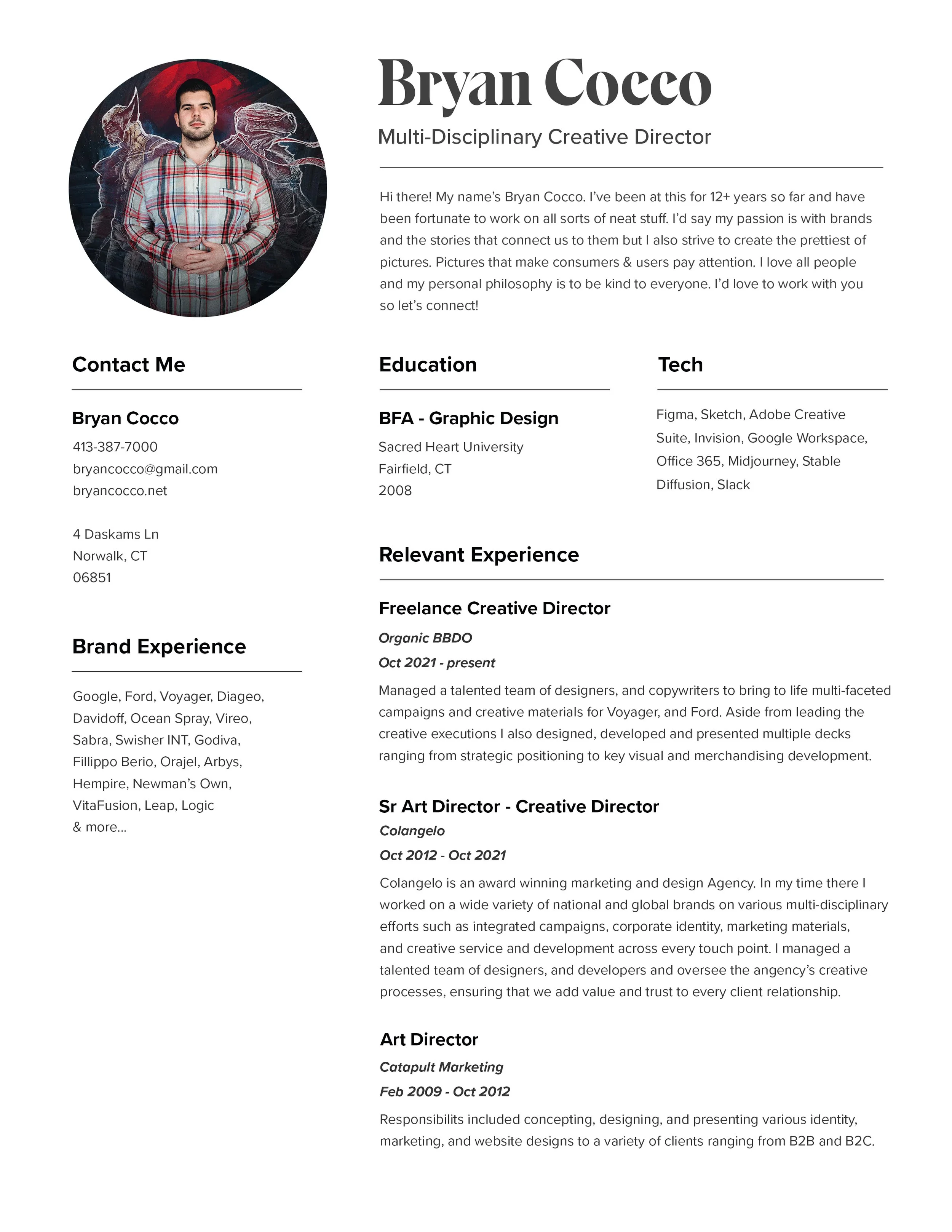 Bryan Cocco

Multi-Disciplinary Creative Director

Hi there! My name's Bryan Cocco. I've been at this for 12+ years so far and have been fortunate to work on all sorts of neat stuff. I'd say my passion is with brands and the stories that connect us to them but I also strive to create the prettiest of pictures. Pictures that make consumers & users pay attention. I love all people and my personal philosophy is to be kind to everyone. I'd love to work with you so let's connect!

Contact Me

Bryan Cocco
413-387-7000
bryancocco@gmail.com
bryancocco.net

4 Daskams Ln
Norwalk, CT
06851

Brand Experience

Google, Ford, Voyager, Diageo, Davidoff, Ocean Spray, Vireo, Sabra, Swisher INT, Godiva, Fillippo Berio, Orajel, Arbys, Hempire, Newman's Own, VitaFusion, Leap, Logic & more...

Education

BFA - Graphic Design
Sacred Heart University
Fairfield, CT
2008

Tech

Figma, Sketch, Adobe Creative Suite, Invision, Google Workspace, Office 365, Midjourney, Stable Diffusion, Slack

Relevant Experience

Freelance Creative Director
Organic BBDO
Oct 2021 - present
Managed a talented team of designers, and copywriters to bring to life multi-faceted campaigns and creative materials for Voyager, and Ford. Aside from leading the creative executions I also designed, developed and presented multiple decks ranging from strategic positioning to key visual and merchandising development.

Sr Art Director - Creative Director
Colangelo
Oct 2012 - Oct 2021
Colangelo is an award winning marketing and design Agency. In my time there I worked on a wide variety of national and global brands on various multi-disciplinary efforts such as integrated campaigns, corporate identity, marketing materials, and creative service and development across every touch point. I managed a talented team of designers, and developers and oversee the angency's creative processes, ensuring that we add value and trust to every client relationship.

Art Director
Catapult Marketing
Feb 2009 - Oct 2012
Responsibilits included concepting, designing, and presenting various identity, marketing, and website designs to a variety of clients ranging from B2B and B2C.